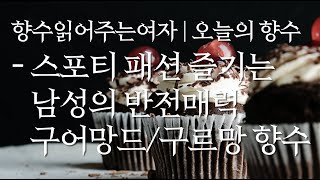 향수읽어주는여자 | 오늘의 향수

- 스포티 패션 즐기는 남성의 반전매력 구어망드/구르망 향수